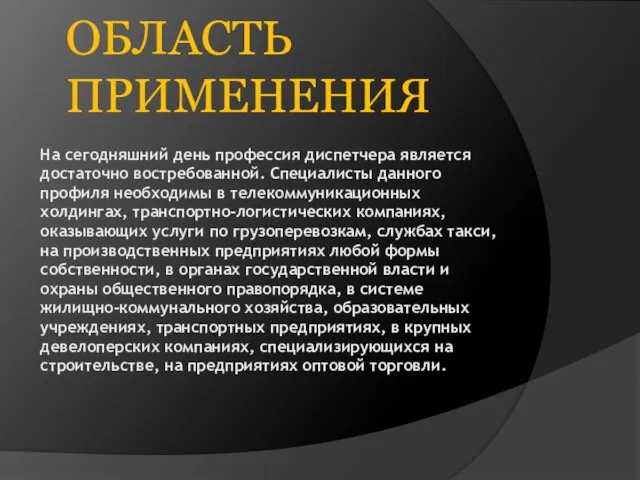 ОБЛАСТЬ ПРИМЕНЕНИЯ

На сегодняшний день профессия диспетчера является достаточно востребованной. Специалисты данного профиля необходимы в телекоммуникационных холдингах, транспортно-логистических компаниях, оказывающих услуги по грузоперевозкам, службах такси, на производственных предприятиях любой формы собственности, в органах государственной власти и охраны общественного правопорядка, в системе жилищно-коммунального хозяйства, образовательных учреждениях, транспортных предприятиях, в крупных девелоперских компаниях, специализирующихся на строительстве, на предприятиях оптовой торговли.